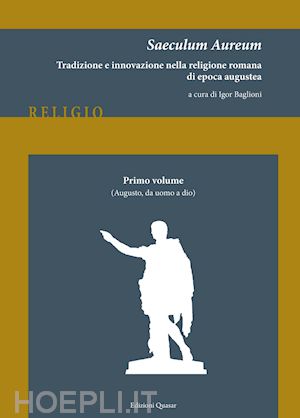 Saeculum Aureum

Tradizione e innovazione nella religione romana di epoca augustea

a cura di Igor Baglioni

RELIGIO

Primo volume
(Augusto, da uomo a dio)

HOEPLI.IT

Edizioni Quasar